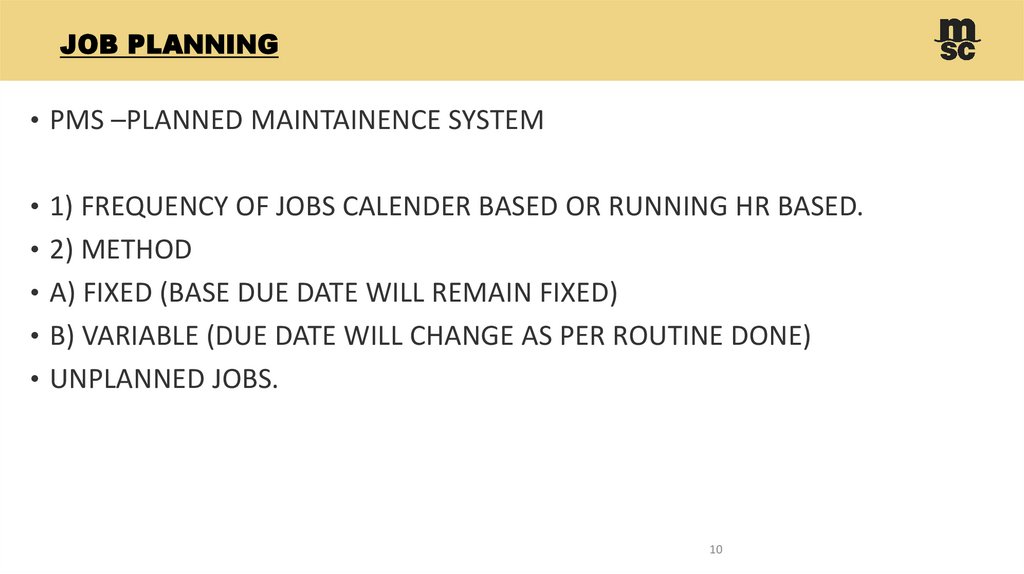 JOB PLANNING

msc

• PMS –PLANNED MAINTAINENCE SYSTEM

• 1) FREQUENCY OF JOBS CALENDER BASED OR RUNNING HR BASED.
• 2) METHOD
• A) FIXED (BASE DUE DATE WILL REMAIN FIXED)
• B) VARIABLE (DUE DATE WILL CHANGE AS PER ROUTINE DONE)
• UNPLANNED JOBS.

10